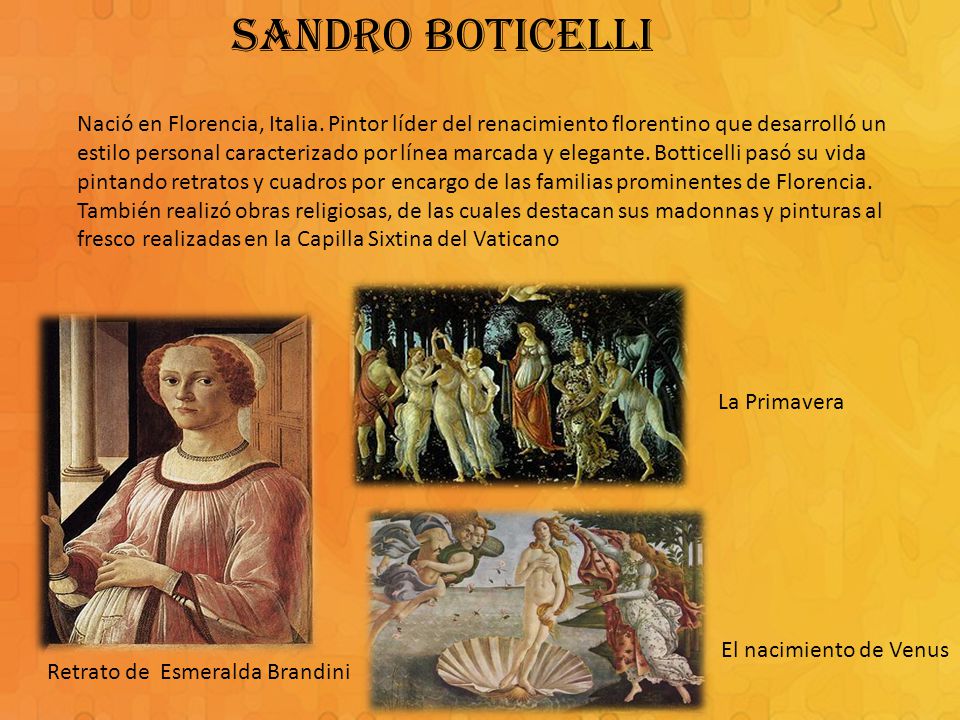 SANDRO BOTICELLI

Nació en Florencia, Italia. Pintor líder del renacimiento florentino que desarrolló un estilo personal caracterizado por línea marcada y elegante. Botticelli pasó su vida pintando retratos y cuadros por encargo de las familias prominentes de Florencia. También realizó obras religiosas, de las cuales destacan sus madonnas y pinturas al fresco realizadas en la Capilla Sixtina del Vaticano

La Primavera

El nacimiento de Venus

Retrato de Esmeralda Brandini